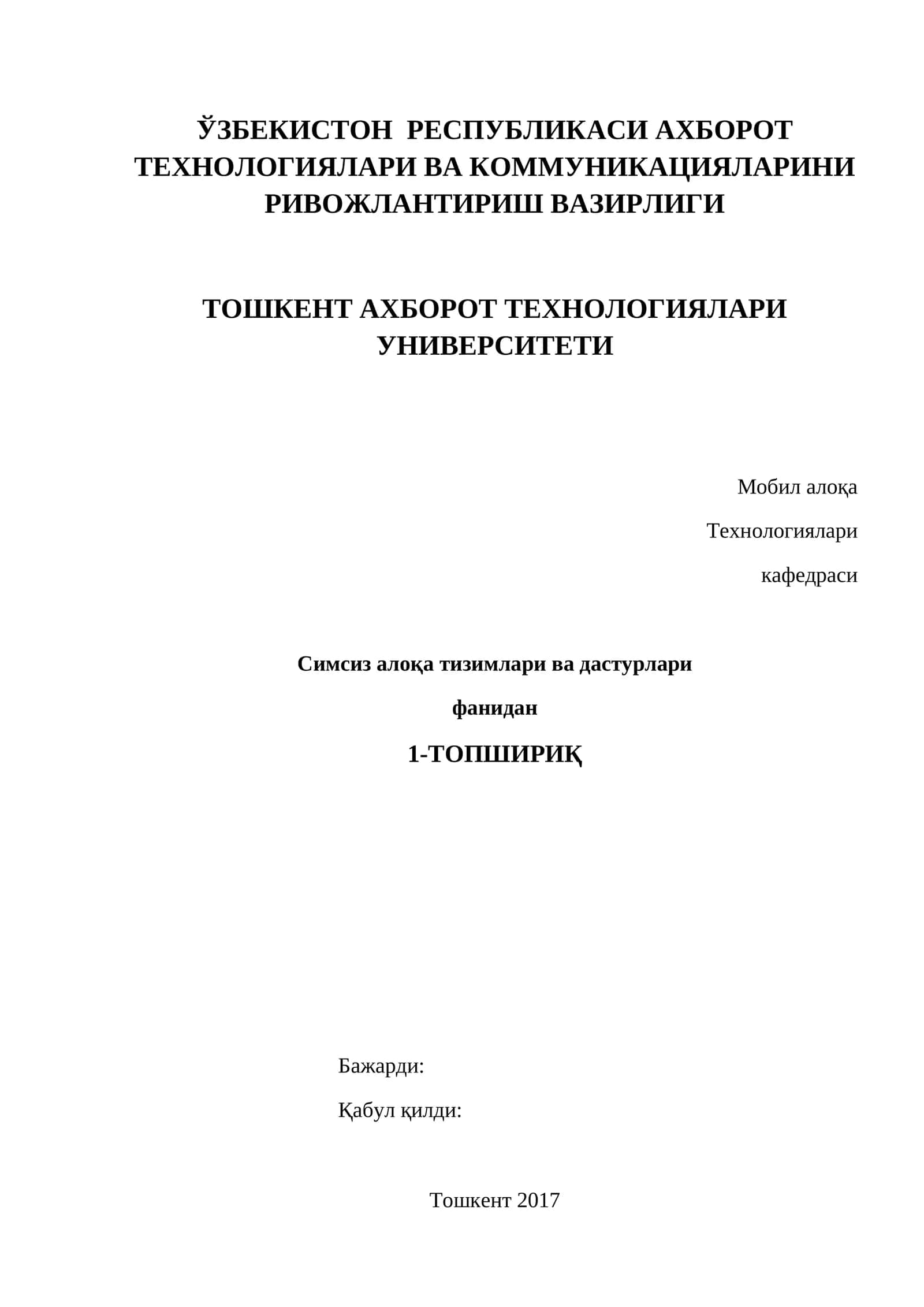 ЎЗБЕКИСТОН РЕСПУБЛИКАСИ АХБОРОТ ТЕХНОЛОГИЯЛАРИ ВА КОММУНИКАЦИЯЛАРИНИ РИВОЖЛАНТИРИШ ВАЗИРЛИГИ

ТОШКЕНТ АХБОРОТ ТЕХНОЛОГИЯЛАРИ УНИВЕРСИТЕТИ

Мобил алоқа

Технологиялари

кафедраси

Симсиз алоқа тизимлари ва дастурлари

фанидан

1-ТОПШИРИҚ

Бажарди:

Қабул қилди:

Тошкент 2017